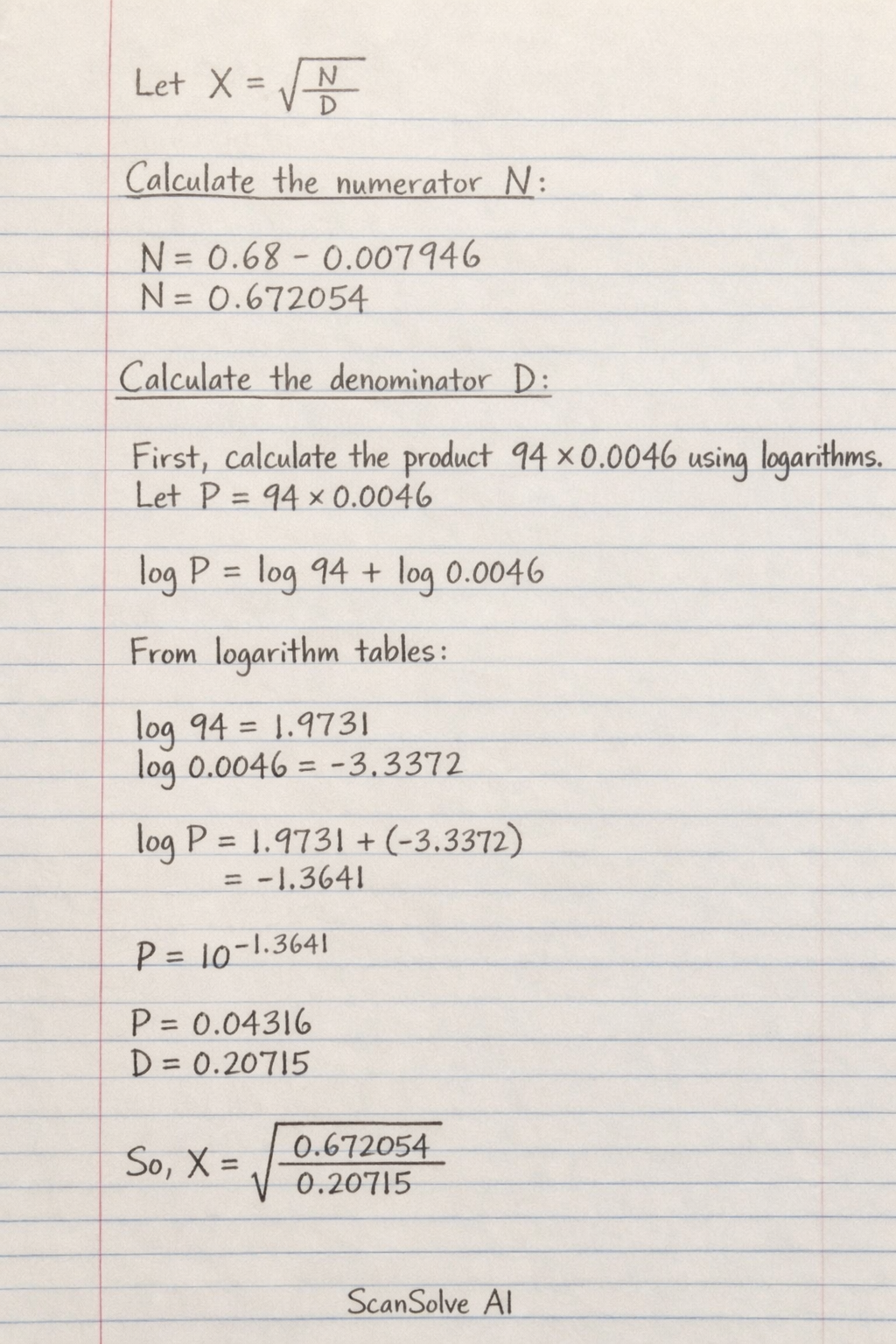 Let $X = \sqrt{\frac{N}{D}}$

Calculate the numerator N:

$N = 0.68 - 0.007946$
$N = 0.672054$

Calculate the denominator D:

First, calculate the product $94 \times 0.0046$ using logarithms.
Let $P = 94 \times 0.0046$

$\log P = \log 94 + \log 0.0046$

From logarithm tables:

$\log 94 = 1.9731$
$\log 0.0046 = -3.3372$

$\log P = 1.9731 + (-3.3372)$
$= -1.3641$

$P = 10^{-1.3641}$

$P = 0.04316$
$D = 0.20715$

So, $X = \sqrt{\frac{0.672054}{0.20715}}$

ScanSolve AI